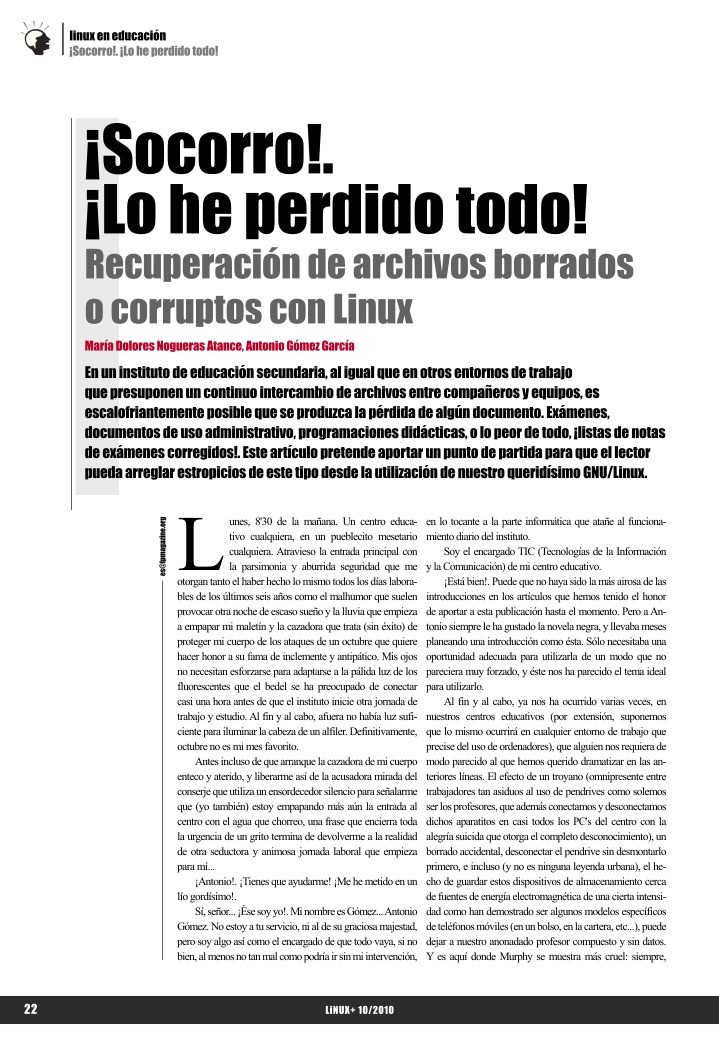 linux en educación
¡Socorro!. ¡Lo he perdido todo!

¡Socorro!.
¡Lo he perdido todo!
Recuperación de archivos borrados o corruptos con Linux

María Dolores Nogueras Atance, Antonio Gómez García

En un instituto de educación secundaria, al igual que en otros entornos de trabajo que presuponen un continuo intercambio de archivos entre compañeros y equipos, es escalofriantemente posible que se produzca la pérdida de algún documento. Exámenes, documentos de uso administrativo, programaciones didácticas, o lo peor de todo, ¡listas de notas de exámenes corregidos!. Este artículo pretende aportar un punto de partida para que el lector pueda arreglar estropicios de este tipo desde la utilización de nuestro queridísimo GNU/Linux.

es@lpmagazine.org

Lunes, 8'30 de la mañana. Un centro educativo cualquiera, en un pueblecito mesetario cualquiera. Atravieso la entrada principal con la parsimonia y aburrida seguridad que me otorgan tanto el haber hecho lo mismo todos los días laborables de los últimos seis años como el malhumor que suelen provocar otra noche de escaso sueño y la lluvia que empieza a empapar mi maletín y la cazadora que trata (sin éxito) de proteger mi cuerpo de los ataques de un octubre que quiere hacer honor a su fama de inclemente y antipático. Mis ojos no necesitan esforzarse para adaptarse a la pálida luz de los fluorescentes que el bedel se ha preocupado de conectar casi una hora antes de que el instituto inicie otra jornada de trabajo y estudio. Al fin y al cabo, afuera no había luz suficiente para iluminar la cabeza de un alfiler. Definitivamente, octubre no es mi mes favorito.

Antes incluso de que arranque la cazadora de mi cuerpo enteco y aterido, y liberarme así de la acusadora mirada del conserje que utiliza un ensordecedor silencio para señalarme que (yo también) estoy empapando más aún la entrada al centro con el agua que chorreo, una frase que encierra toda la urgencia de un grito termina de devolverme a la realidad de otra seductora y animosa jornada laboral que empieza para mí...

¡Antonio!. ¡Tienes que ayudarme! ¡Me he metido en un lío gordísimo!.

Sí, señor... ¡Ése soy yo!. Mi nombre es Gómez... Antonio Gómez. No estoy a tu servicio, ni al de su graciosa majestad, pero soy algo así como el encargado de que todo vaya, si no bien, al menos no tan mal como podría ir sin mi intervención, en lo tocante a la parte informática que atañe al funcionamiento diario del instituto.

Soy el encargado TIC (Tecnologías de la Información y la Comunicación) de mi centro educativo.

¡Está bien!. Puede que no haya sido la más airosa de las introducciones en los artículos que hemos tenido el honor de aportar a esta publicación hasta el momento. Pero a Antonio siempre le ha gustado la novela negra, y llevaba meses planeando una introducción como ésta. Sólo necesitaba una oportunidad adecuada para utilizarla de un modo que no pareciera muy forzado, y éste nos ha parecido el tema ideal para utilizarlo.

Al fin y al cabo, ya nos ha ocurrido varias veces, en nuestros centros educativos (por extensión, suponemos que lo mismo ocurrirá en cualquier entorno de trabajo que precise del uso de ordenadores), que alguien nos requiera de modo parecido al que hemos querido dramatizar en las anteriores líneas. El efecto de un troyano (omnipresente entre trabajadores tan asiduos al uso de pendrives como solemos ser los profesores, que además conectamos y desconectamos dichos aparatitos en casi todos los PC's del centro con la alegría suicida que otorga el completo desconocimiento), un borrado accidental, desconectar el pendrive sin desmontarlo primero, e incluso (y no es ninguna leyenda urbana), el hecho de guardar estos dispositivos de almacenamiento cerca de fuentes de energía electromagnética de una cierta intensidad como han demostrado ser algunos modelos específicos de teléfonos móviles (en un bolso, en la cartera, etc...), puede dejar a nuestro anonadado profesor compuesto y sin datos. Y es aquí donde Murphy se muestra más cruel: siempre,

22 LiNUX+ 10/2010